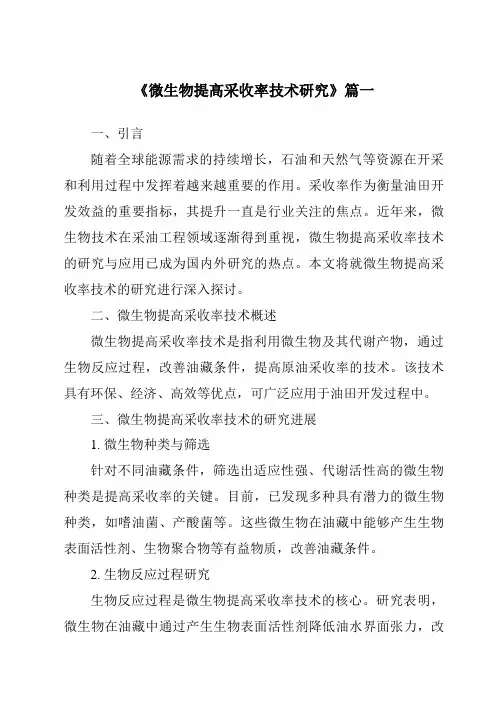 《微生物提高采收率技术研究》篇一

一、引言

随着全球能源需求的持续增长，石油和天然气等资源在开采和利用过程中发挥着越来越重要的作用。采收率作为衡量油田开发效益的重要指标，其提升一直是行业关注的焦点。近年来，微生物技术在采油工程领域逐渐得到重视，微生物提高采收率技术的研究与应用已成为国内外研究的热点。本文将就微生物提高采收率技术的研究进行深入探讨。

二、微生物提高采收率技术概述

微生物提高采收率技术是指利用微生物及其代谢产物，通过生物反应过程，改善油藏条件，提高原油采收率的技术。该技术具有环保、经济、高效等优点，可广泛应用于油田开发过程中。

三、微生物提高采收率技术的研究进展

1. 微生物种类与筛选

针对不同油藏条件，筛选出适应性强、代谢活性高的微生物种类是提高采收率的关键。目前，已发现多种具有潜力的微生物种类，如嗜油菌、产酸菌等。这些微生物在油藏中能够产生生物表面活性剂、生物聚合物等有益物质，改善油藏条件。

2. 生物反应过程研究

生物反应过程是微生物提高采收率技术的核心。研究表明，微生物在油藏中通过产生生物表面活性剂降低油水界面张力，改